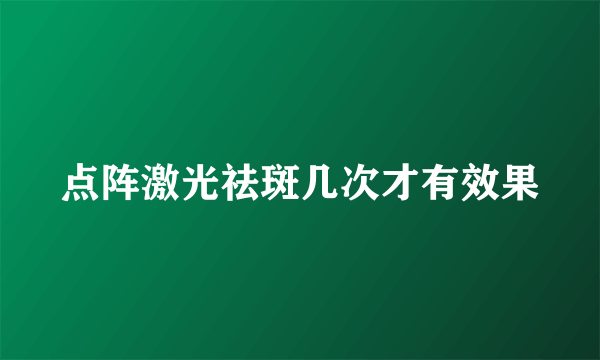 点阵激光祛斑几次才有效果